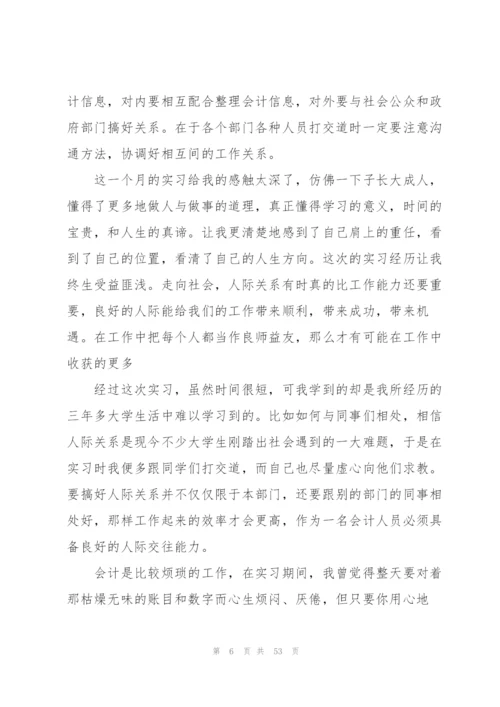 计信息，对内要相互配合整理会计信息，对外要与社会公众和政府部门搞好关系。在于各个部门各种人员打交道时一定要注意沟通方法，协调好相互间的工作关系。

这一个月的实习给我的感触太深了，仿佛一下子长大成人，懂得了更多地做人与做事的道理，真正懂得学习的意义，时间的宝贵，和人生的真谛。让我更清楚地感到了自己肩上的重任，看到了自己的位置，看清了自己的人生方向。这次的实习经历让我终生受益匪浅。走向社会，人际关系有时真的比工作能力还要重要，良好的人际能给我们的工作带来顺利，带来成功，带来机遇。在工作中把每个人都当作良师益友，那么才有可能在工作中收获的更多

经过这次实习，虽然时间很短，可我学到的却是我所经历的三年多大学生活中难以学习到的。比如如何与同事们相处，相信人际关系是现今不少大学生刚踏出社会遇到的一大难题，于是在实习时我便多跟同学们打交道，而自己也尽量虚心向他们求教。要搞好人际关系并不仅仅限于本部门，还要跟别的部门的同事相处好，那样工作起来的效率才会更高，作为一名会计人员必须具备良好的人际交往能力。

会计是比较烦琐的工作，在实习期间，我曾觉得整天要对着那枯燥无味的账目和数字而心生烦闷、厌倦，但只要你用心地

第 6 页 共 53 页